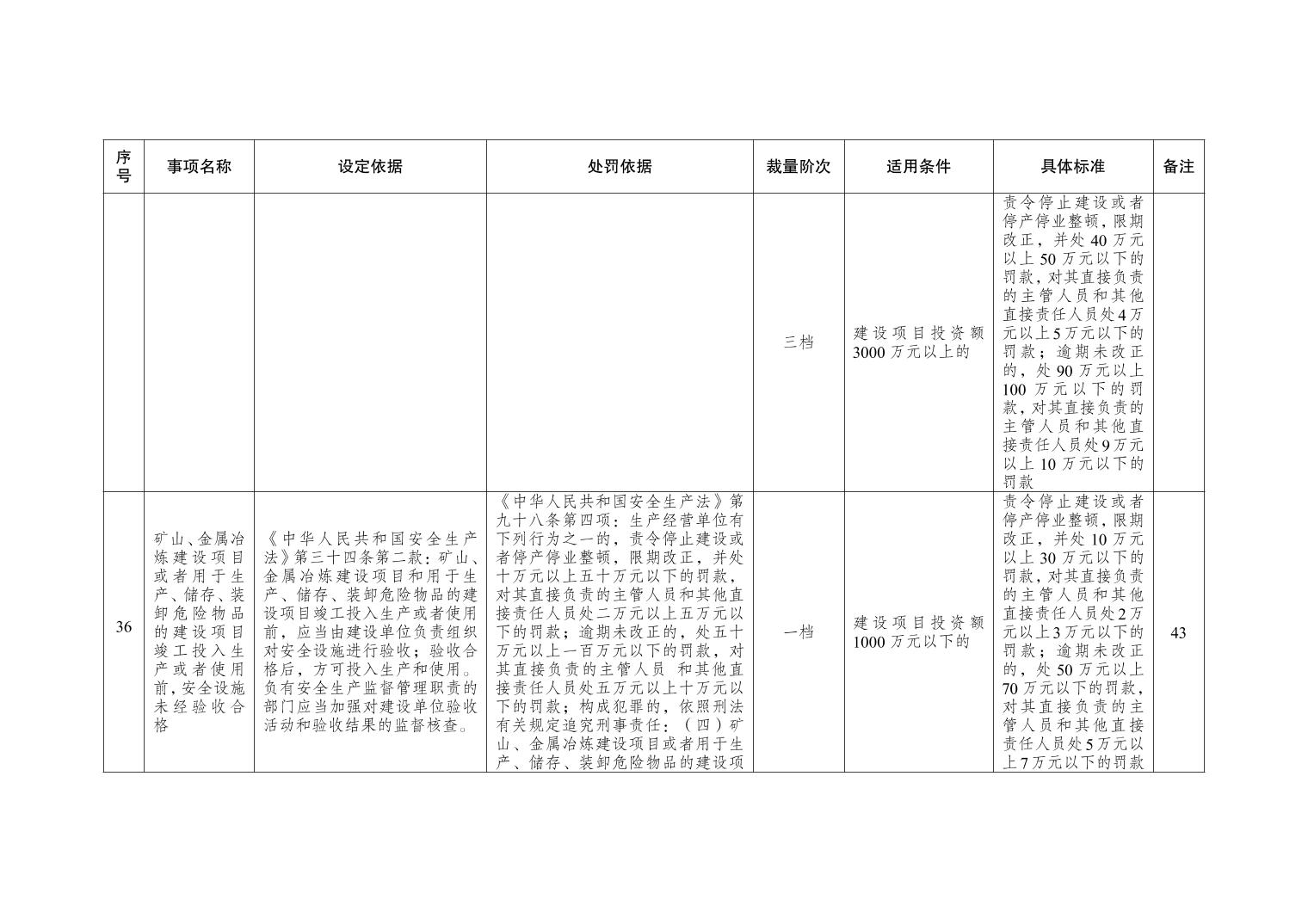 | 序号 | 事项名称 | 设定依据 | 处罚依据 | 裁量阶次 | 适用条件 | 具体标准 | 备注 |
|---|---|---|---|---|---|---|---|
| | | | | 三档 | 建设项目投资额3000万元以上的 | 责令停止建设或者停产停业整顿，限期改正，并处40万元以上50万元以下的罚款，对其直接负责的主管人员和其他直接责任人员处4万元以上5万元以下的罚款；逾期未改正的，处90万元以上100万元以下的罚款，对其直接负责的主管人员和其他直接责任人员处9万元以上10万元以下的罚款 | |
| 36 | 矿山、金属冶炼建设项目或者用于生产、储存、装卸危险物品的建设项目竣工投入生产或者使用前，安全设施未经验收合格 | 《中华人民共和国安全生产法》第三十四条第二款：矿山、金属冶炼建设项目和用于生产、储存、装卸危险物品的建设项目竣工投入生产或者使用前，应当由建设单位负责组织对安全设施进行验收；验收合格后，方可投入生产和使用。负有安全生产监督管理职责的部门应当加强对建设单位验收活动和验收结果的监督核查。 | 《中华人民共和国安全生产法》第九十八条第四项：生产经营单位有下列行为之一的，责令停止建设或者停产停业整顿，限期改正，并处十万元以上五十万元以下的罚款，对其直接负责的主管人员和其他直接责任人员处二万元以上五万元以下的罚款；逾期未改正的，处五十万元以上一百万元以下的罚款，对其直接负责的主管人员 和其他直接责任人员处五万元以上十万元以下的罚款；构成犯罪的，依照刑法有关规定追究刑事责任：（四）矿山、金属冶炼建设项目或者用于生产、储存、装卸危险物品的建设项 | 一档 | 建设项目投资额1000万元以下的 | 责令停止建设或者停产停业整顿，限期改正，并处10万元以上30万元以下的罚款，对其直接负责的主管人员和其他直接责任人员处2万元以上3万元以下的罚款；逾期未改正的，处50万元以上70万元以下的罚款，对其直接负责的主管人员和其他直接责任人员处5万元以上7万元以下的罚款 | 43 |